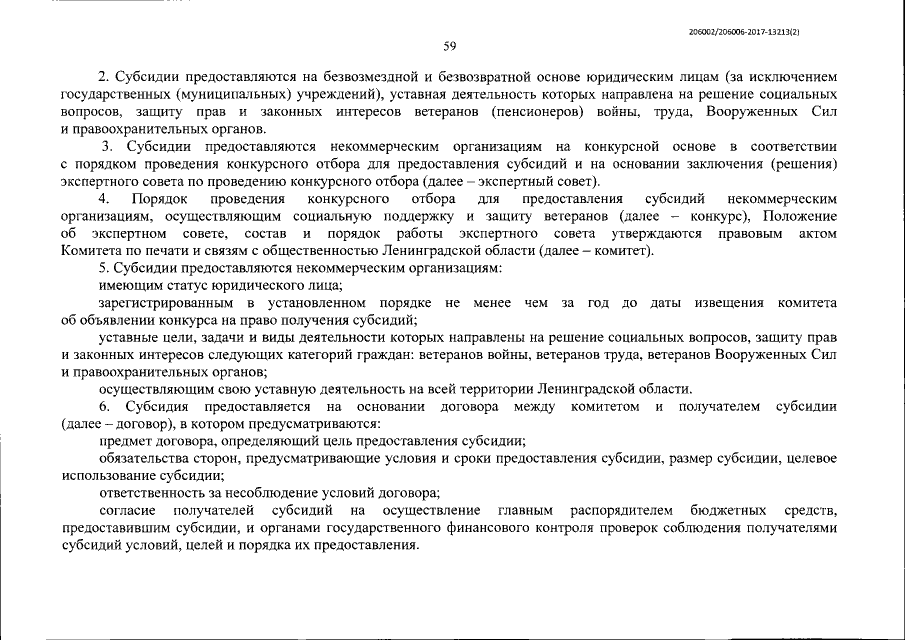 206002/206006-2017-13213(2)

59

2. Субсидии предоставляются на безвозмездной и безвозвратной основе юридическим лицам (за исключением государственных (муниципальных) учреждений), уставная деятельность которых направлена на решение социальных вопросов, защиту прав и законных интересов ветеранов (пенсионеров) войны, труда, Вооруженных Сил и правоохранительных органов.

3. Субсидии предоставляются некоммерческим организациям на конкурсной основе в соответствии с порядком проведения конкурсного отбора для предоставления субсидий и на основании заключения (решения) экспертного совета по проведению конкурсного отбора (далее – экспертный совет).

4. Порядок проведения конкурсного отбора для предоставления субсидий некоммерческим организациям, осуществляющим социальную поддержку и защиту ветеранов (далее – конкурс), Положение об экспертном совете, состав и порядок работы экспертного совета утверждаются правовым актом Комитета по печати и связям с общественностью Ленинградской области (далее – комитет).

5. Субсидии предоставляются некоммерческим организациям:

имеющим статус юридического лица;

зарегистрированным в установленном порядке не менее чем за год до даты извещения комитета об объявлении конкурса на право получения субсидий;

уставные цели, задачи и виды деятельности которых направлены на решение социальных вопросов, защиту прав и законных интересов следующих категорий граждан: ветеранов войны, ветеранов труда, ветеранов Вооруженных Сил и правоохранительных органов;

осуществляющим свою уставную деятельность на всей территории Ленинградской области.

6. Субсидия предоставляется на основании договора между комитетом и получателем субсидии (далее – договор), в котором предусматриваются:

предмет договора, определяющий цель предоставления субсидии;

обязательства сторон, предусматривающие условия и сроки предоставления субсидии, размер субсидии, целевое использование субсидии;

ответственность за несоблюдение условий договора;

согласие получателей субсидий на осуществление главным распорядителем бюджетных средств, предоставившим субсидии, и органами государственного финансового контроля проверок соблюдения получателями субсидий условий, целей и порядка их предоставления.